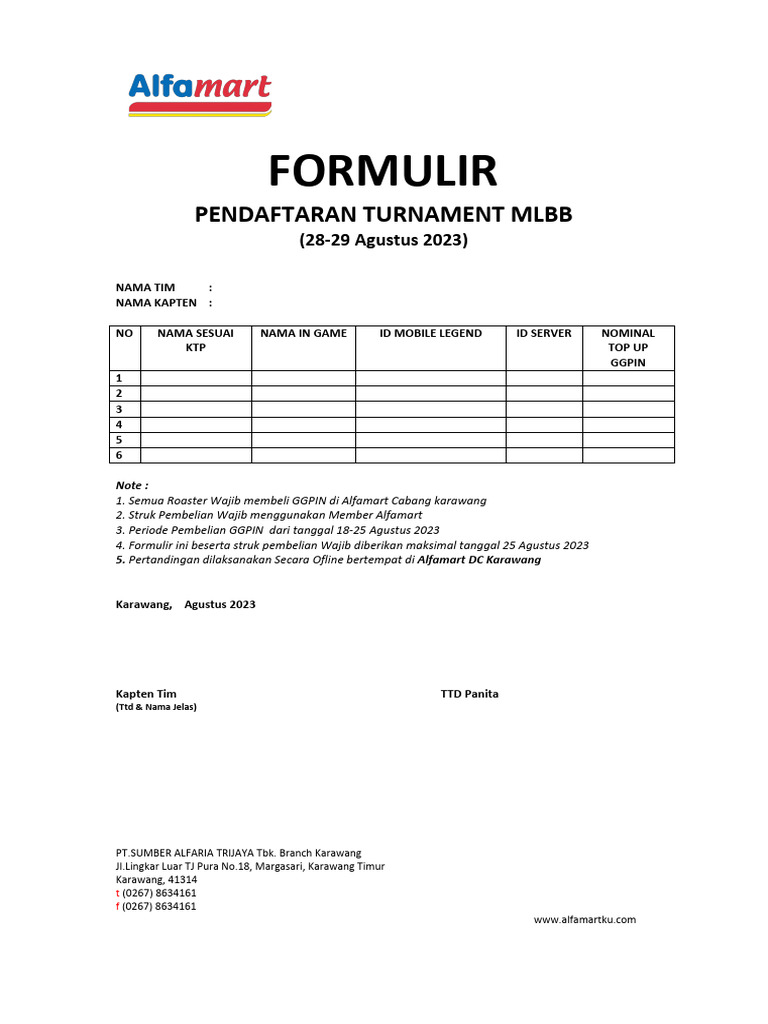 Alfamart

FORMULIR

PENDAFTARAN TURNAMENT MLBB

(28-29 Agustus 2023)

NAMA TIM :
NAMA KAPTEN :

| NO | NAMA SESUAI KTP | NAMA IN GAME | ID MOBILE LEGEND | ID SERVER | NOMINAL TOP UP GGPIN |
|---|---|---|---|---|---|
| 1 | | | | | |
| 2 | | | | | |
| 3 | | | | | |
| 4 | | | | | |
| 5 | | | | | |
| 6 | | | | | |

Note :
1. Semua Roaster Wajib membeli GGPIN di Alfamart Cabang karawang
2. Struk Pembelian Wajib menggunakan Member Alfamart
3. Periode Pembelian GGPIN dari tanggal 18-25 Agustus 2023
4. Formulir ini beserta struk pembelian Wajib diberikan maksimal tanggal 25 Agustus 2023
5. Pertandingan dilaksanakan Secara Ofline bertempat di Alfamart DC Karawang

Karawang, Agustus 2023

Kapten Tim
(Ttd & Nama Jelas)

TTD Panita

PT.SUMBER ALFARIA TRIJAYA Tbk. Branch Karawang
Jl.Lingkar Luar TJ Pura No.18, Margasari, Karawang Timur
Karawang, 41314
t (0267) 8634161
f (0267) 8634161

www.alfamartku.com